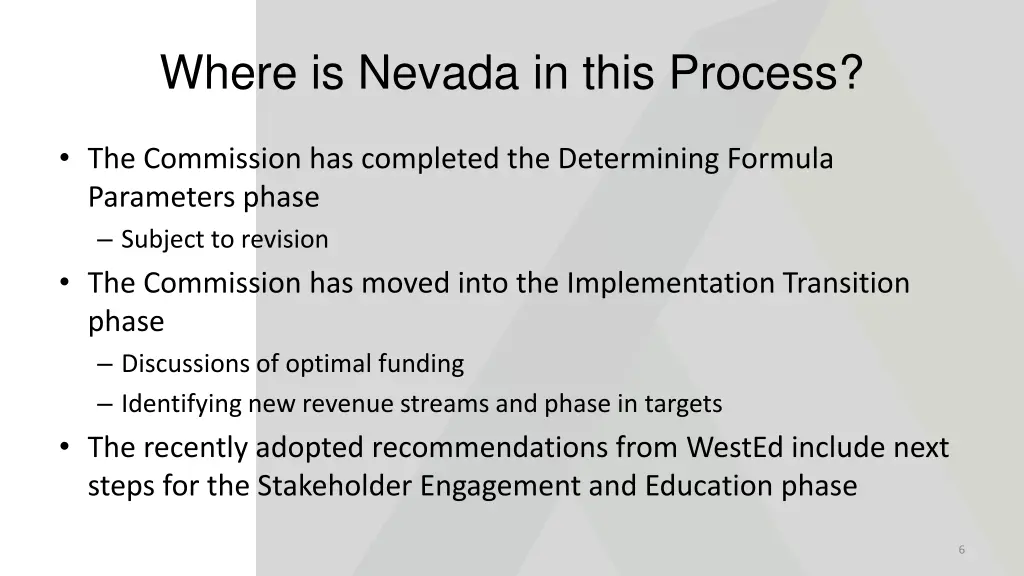 Where is Nevada in this Process?

• The Commission has completed the Determining Formula Parameters phase
– Subject to revision
• The Commission has moved into the Implementation Transition phase
– Discussions of optimal funding
– Identifying new revenue streams and phase in targets
• The recently adopted recommendations from WestEd include next steps for the Stakeholder Engagement and Education phase

6